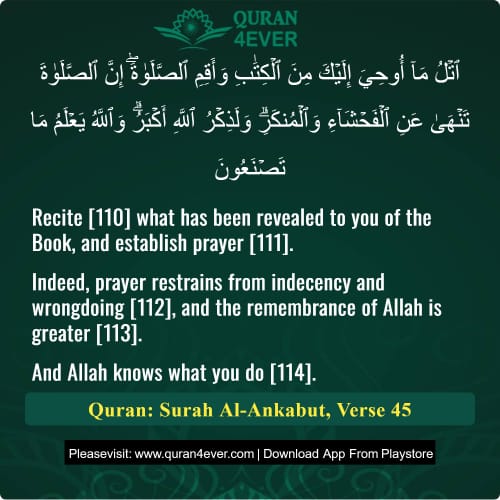 QURAN 4EVER

ٱتْلُ مَآ أُوحِىَ إِلَيْكَ مِنَ ٱلْكِتَٰبِ وَأَقِمِ ٱلصَّلَوٰةَ ۖ إِنَّ ٱلصَّلَوٰةَ تَنْهَىٰ عَنِ ٱلْفَحْشَآءِ وَٱلْمُنكَرِ ۗ وَلَذِكْرُ ٱللَّهِ أَكْبَرُ ۗ وَٱللَّهُ يَعْلَمُ مَا تَصْنَعُونَ

Recite [110] what has been revealed to you of the Book, and establish prayer [111].

Indeed, prayer restrains from indecency and wrongdoing [112], and the remembrance of Allah is greater [113].

And Allah knows what you do [114].

Quran: Surah Al-Ankabut, Verse 45

Pleasevisit: www.quran4ever.com | Download App From Playstore